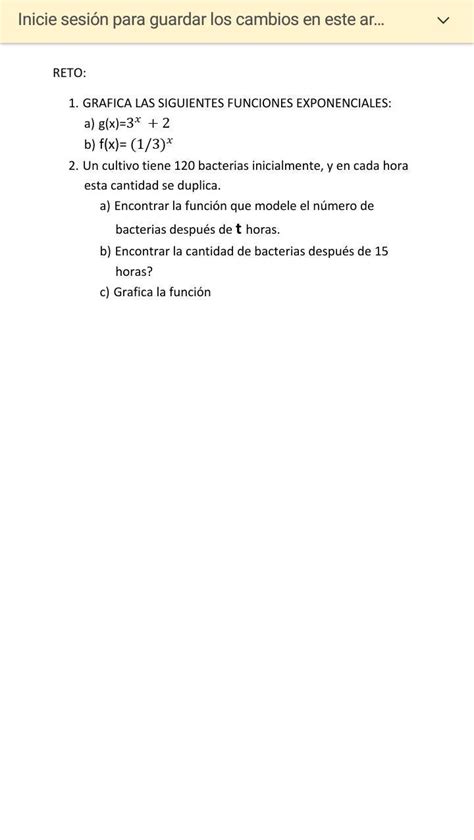 Inicie sesión para guardar los cambios en este ar...

RETO:

1. GRAFICA LAS SIGUIENTES FUNCIONES EXPONENCIALES:
a) g(x)=$3^x + 2$
b) f(x)= $(1/3)^x$

2. Un cultivo tiene 120 bacterias inicialmente, y en cada hora esta cantidad se duplica.
a) Encontrar la función que modele el número de bacterias después de **t** horas.
b) Encontrar la cantidad de bacterias después de 15 horas?
c) Grafica la función